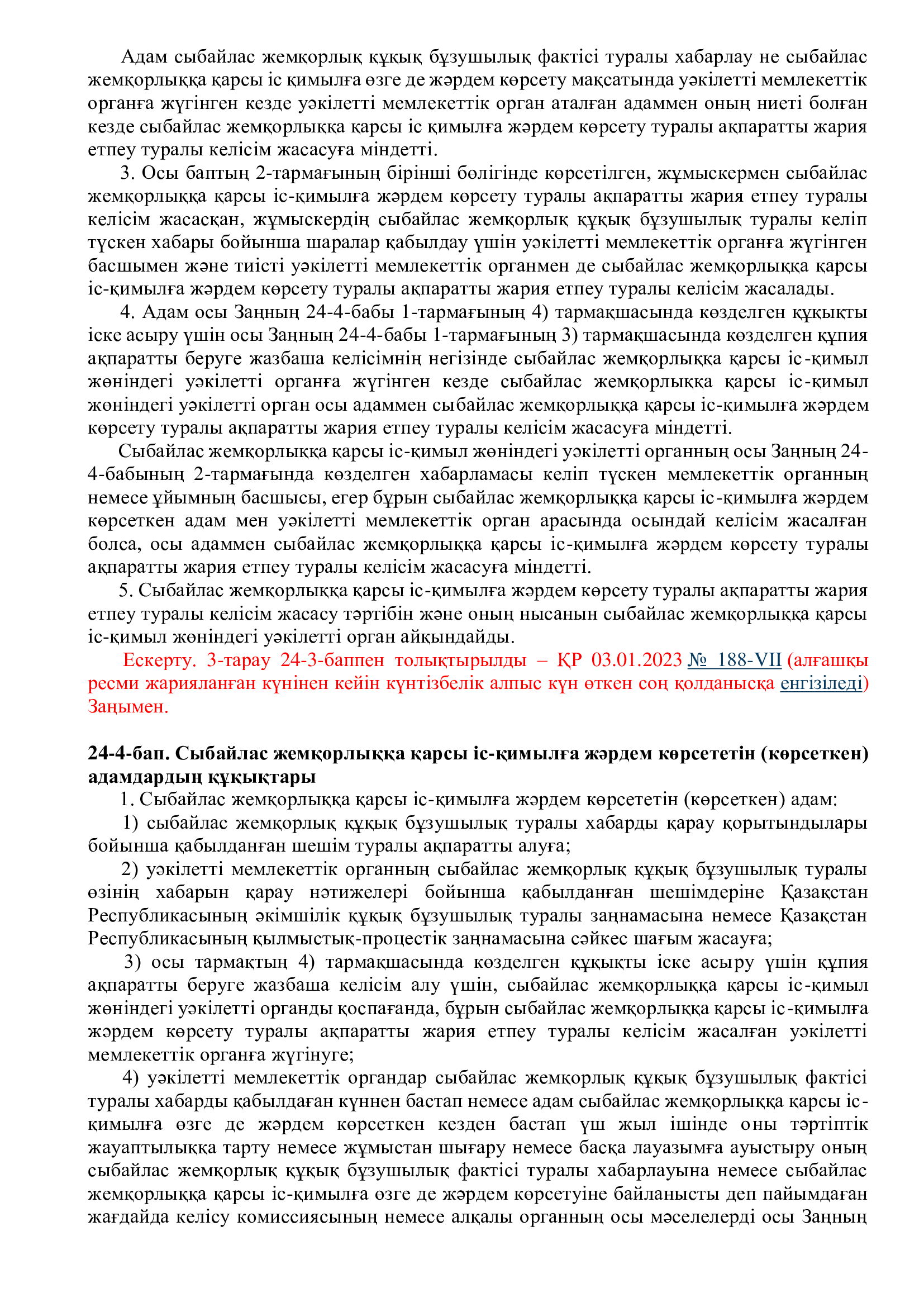 Адам сыбайлас жемқорлық құқық бұзушылық фактісі туралы хабарлау не сыбайлас жемқорлыққа қарсы іс қимылға өзге де жәрдем көрсету мақсатында уәкілетті мемлекеттік органға жүгінген кезде уәкілетті мемлекеттік орган аталған адаммен оның ниеті болған кезде сыбайлас жемқорлыққа қарсы іс қимылға жәрдем көрсету туралы ақпаратты жария етпеу туралы келісім жасасуға міндетті.

3. Осы баптың 2-тармағының бірінші бөлігінде көрсетілген, жұмыскермен сыбайлас жемқорлыққа қарсы іс-қимылға жәрдем көрсету туралы ақпаратты жария етпеу туралы келісім жасасқан, жұмыскердің сыбайлас жемқорлық құқық бұзушылық туралы келіп түскен хабары бойынша шаралар қабылдау үшін уәкілетті мемлекеттік органға жүгінген басшымен және тиісті уәкілетті мемлекеттік органмен де сыбайлас жемқорлыққа қарсы іс-қимылға жәрдем көрсету туралы ақпаратты жария етпеу туралы келісім жасалады.

4. Адам осы Заңның 24-4-бабы 1-тармағының 4) тармақшасында көзделген құқықты іске асыру үшін осы Заңның 24-4-бабы 1-тармағының 3) тармақшасында көзделген құпия ақпаратты беруге жазбаша келісімнің негізінде сыбайлас жемқорлыққа қарсы іс-қимыл жөніндегі уәкілетті органға жүгінген кезде сыбайлас жемқорлыққа қарсы іс-қимыл жөніндегі уәкілетті орган осы адаммен сыбайлас жемқорлыққа қарсы іс-қимылға жәрдем көрсету туралы ақпаратты жария етпеу туралы келісім жасасуға міндетті.

Сыбайлас жемқорлыққа қарсы іс-қимыл жөніндегі уәкілетті органның осы Заңның 24-4-бабының 2-тармағында көзделген хабарламасы келіп түскен мемлекеттік органның немесе ұйымның басшысы, егер бұрын сыбайлас жемқорлыққа қарсы іс-қимылға жәрдем көрсеткен адам мен уәкілетті мемлекеттік орган арасында осындай келісім жасалған болса, осы адаммен сыбайлас жемқорлыққа қарсы іс-қимылға жәрдем көрсету туралы ақпаратты жария етпеу туралы келісім жасасуға міндетті.

5. Сыбайлас жемқорлыққа қарсы іс-қимылға жәрдем көрсету туралы ақпаратты жария етпеу туралы келісім жасасу тәртібін және оның нысанын сыбайлас жемқорлыққа қарсы іс-қимыл жөніндегі уәкілетті орган айқындайды.

Ескерту. 3-тарау 24-3-баппен толықтырылды – ҚР 03.01.2023 № 188-VII (алғашқы ресми жарияланған күнінен кейін күнтізбелік алпыс күн өткен соң қолданысқа енгізіледі) Заңымен.

24-4-бап. Сыбайлас жемқорлыққа қарсы іс-қимылға жәрдем көрсететін (көрсеткен) адамдардың құқықтары

1. Сыбайлас жемқорлыққа қарсы іс-қимылға жәрдем көрсететін (көрсеткен) адам:

1) сыбайлас жемқорлық құқық бұзушылық туралы хабарды қарау қорытындылары бойынша қабылданған шешім туралы ақпаратты алуға;

2) уәкілетті мемлекеттік органның сыбайлас жемқорлық құқық бұзушылық туралы өзінің хабарын қарау нәтижелері бойынша қабылданған шешімдеріне Қазақстан Республикасының әкімшілік құқық бұзушылық туралы заңнамасына немесе Қазақстан Республикасының қылмыстық-процестік заңнамасына сәйкес шағым жасауға;

3) осы тармақтың 4) тармақшасында көзделген құқықты іске асыру үшін құпия ақпаратты беруге жазбаша келісім алу үшін, сыбайлас жемқорлыққа қарсы іс-қимыл жөніндегі уәкілетті органды қоспағанда, бұрын сыбайлас жемқорлыққа қарсы іс-қимылға жәрдем көрсету туралы ақпаратты жария етпеу туралы келісім жасалған уәкілетті мемлекеттік органға жүгінуге;

4) уәкілетті мемлекеттік органдар сыбайлас жемқорлық құқық бұзушылық фактісі туралы хабарды қабылдаған күннен бастап немесе адам сыбайлас жемқорлыққа қарсы іс-қимылға өзге де жәрдем көрсеткен кезден бастап үш жыл ішінде оны тәртіптік жауаптылыққа тарту немесе жұмыстан шығару немесе басқа лауазымға ауыстыру оның сыбайлас жемқорлық құқық бұзушылық фактісі туралы хабарлауына немесе сыбайлас жемқорлыққа қарсы іс-қимылға өзге де жәрдем көрсетуіне байланысты деп пайымдаған жағдайда келісу комиссиясының немесе алқалы органның осы мәселелерді осы Заңның